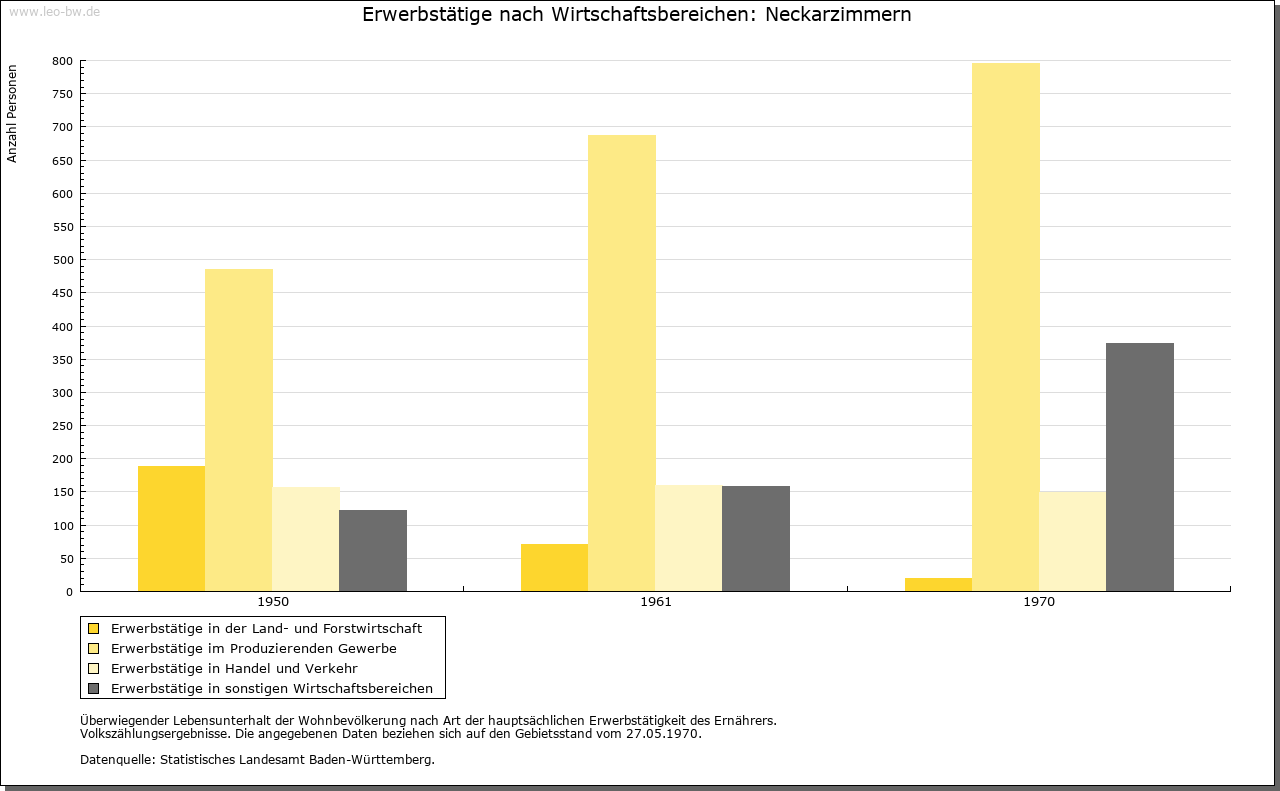 www.leo-bw.de

Erwerbstätige nach Wirtschaftsbereichen: Neckarzimmern

Anzahl Personen

800
750
700
650
600
550
500
450
400
350
300
250
200
150
100
50
0

1950
1961
1970

Erwerbstätige in der Land- und Forstwirtschaft
Erwerbstätige im Produzierenden Gewerbe
Erwerbstätige in Handel und Verkehr
Erwerbstätige in sonstigen Wirtschaftsbereichen

Überwiegender Lebensunterhalt der Wohnbevölkerung nach Art der hauptsächlichen Erwerbstätigkeit des Ernährers.
Volkszählungsergebnisse. Die angegebenen Daten beziehen sich auf den Gebietsstand vom 27.05.1970.

Datenquelle: Statistisches Landesamt Baden-Württemberg.